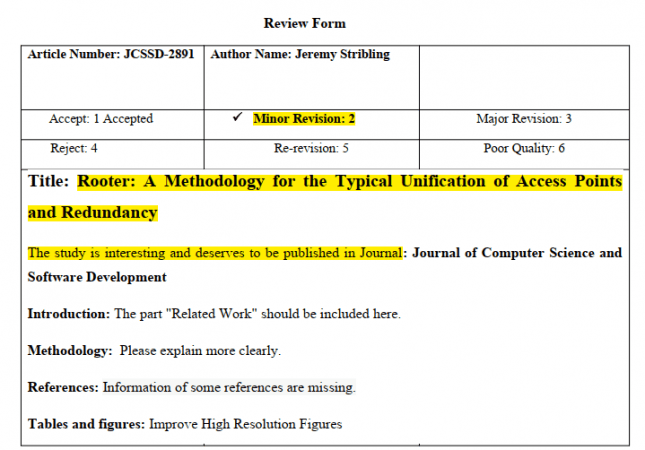 Review Form

| Article Number: JCSSD-2891 | Author Name: Jeremy Stribling | |
|---|---|---|
| Accept: 1 Accepted | ✓ Minor Revision: 2 | Major Revision: 3 |
| Reject: 4 | Re-revision: 5 | Poor Quality: 6 |

Title: Rooter: A Methodology for the Typical Unification of Access Points and Redundancy

The study is interesting and deserves to be published in Journal: Journal of Computer Science and Software Development

Introduction: The part "Related Work" should be included here.

Methodology: Please explain more clearly.

References: Information of some references are missing.

Tables and figures: Improve High Resolution Figures